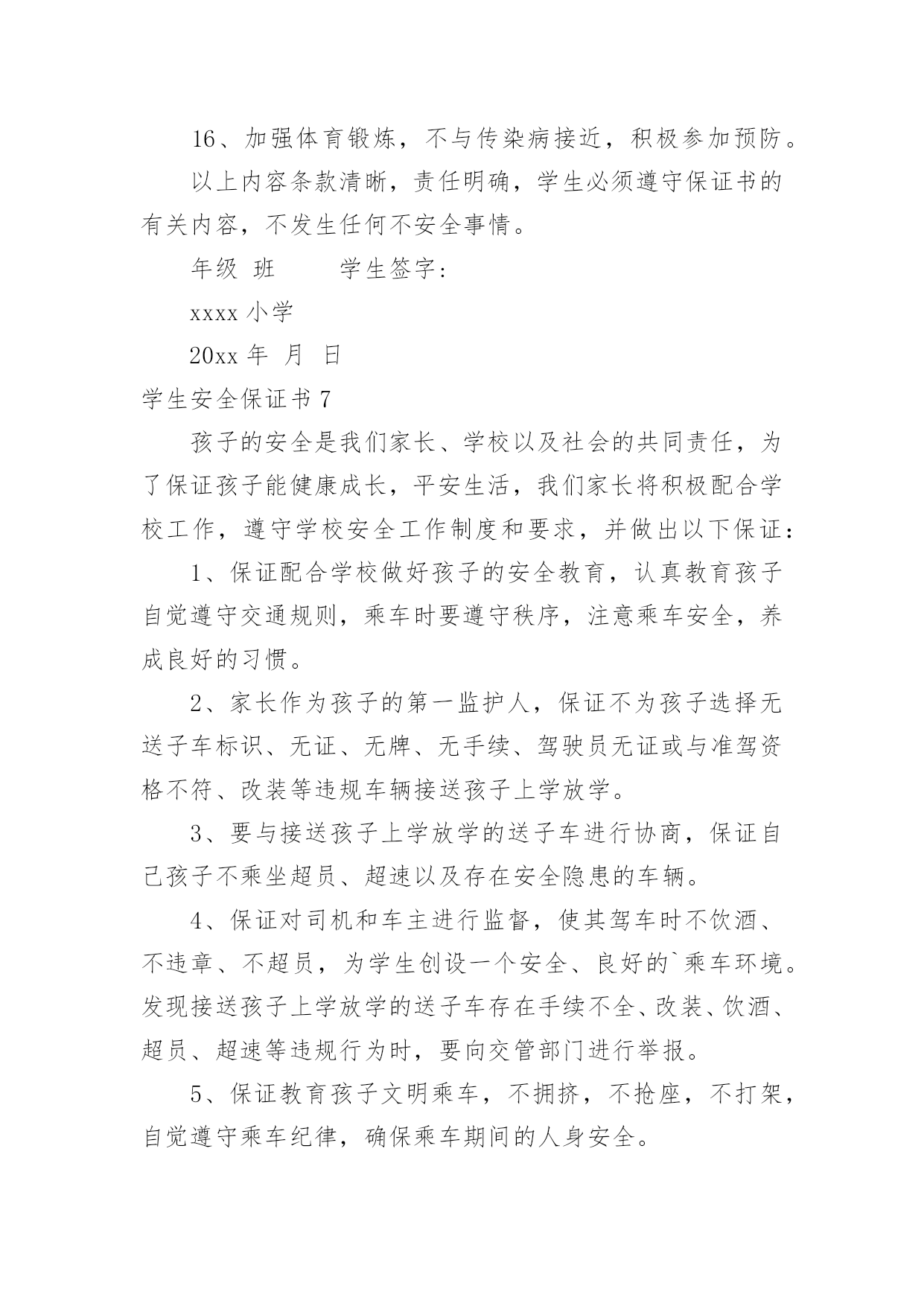 16、加强体育锻炼，不与传染病接近，积极参加预防。

以上内容条款清晰，责任明确，学生必须遵守保证书的有关内容，不发生任何不安全事情。

年级 班　　　学生签字：

xxxx 小学

20xx 年 月 日

学生安全保证书 7

孩子的安全是我们家长、学校以及社会的共同责任，为了保证孩子能健康成长，平安生活，我们家长将积极配合学校工作，遵守学校安全工作制度和要求，并做出以下保证：

1、保证配合学校做好孩子的安全教育，认真教育孩子自觉遵守交通规则，乘车时要遵守秩序，注意乘车安全，养成良好的习惯。

2、家长作为孩子的第一监护人，保证不为孩子选择无送子车标识、无证、无牌、无手续、驾驶员无证或与准驾资格不符、改装等违规车辆接送孩子上学放学。

3、要与接送孩子上学放学的送子车进行协商，保证自己孩子不乘坐超员、超速以及存在安全隐患的车辆。

4、保证对司机和车主进行监督，使其驾车时不饮酒、不违章、不超员，为学生创设一个安全、良好的`乘车环境。发现接送孩子上学放学的送子车存在手续不全、改装、饮酒、超员、超速等违规行为时，要向交管部门进行举报。

5、保证教育孩子文明乘车，不拥挤，不抢座，不打架，自觉遵守乘车纪律，确保乘车期间的人身安全。